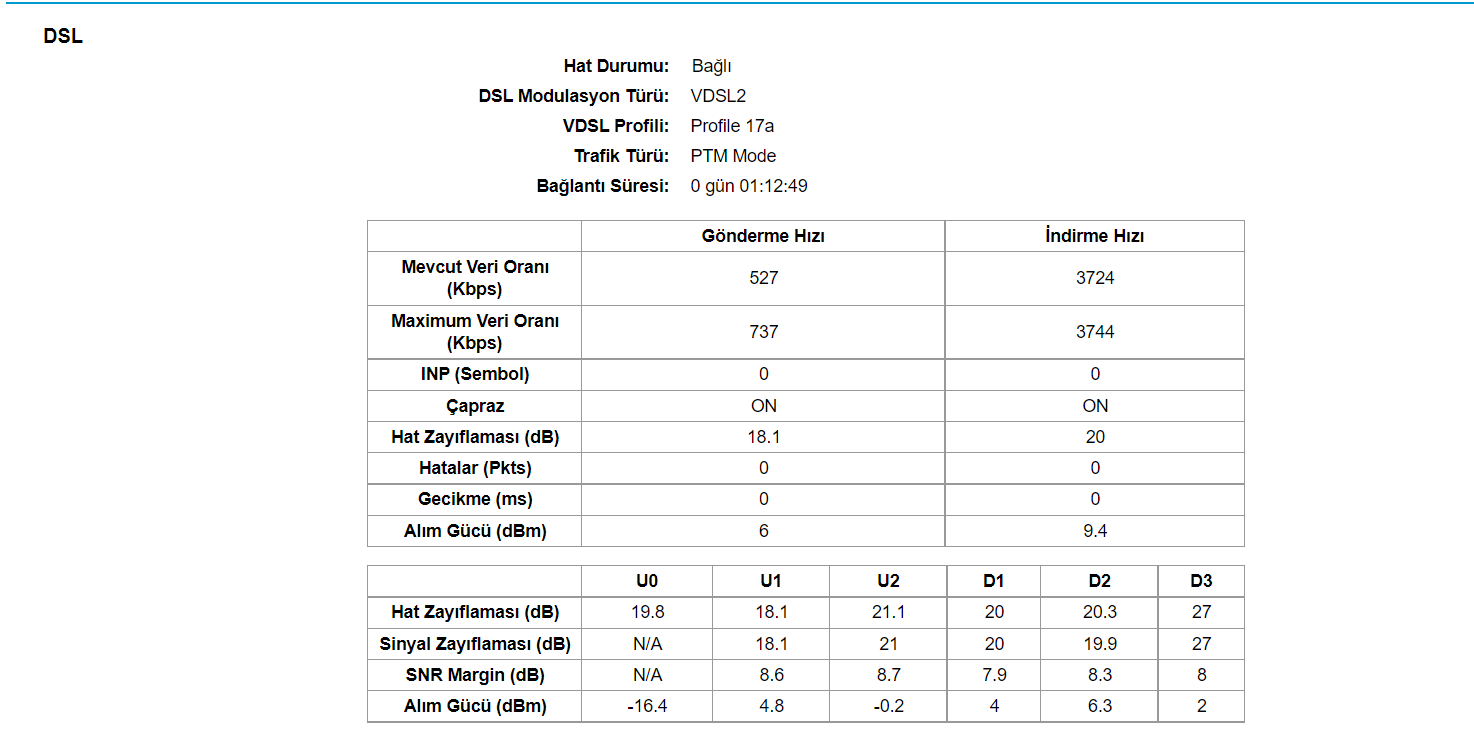 DSL

Hat Durumu: Bağlı
DSL Modulasyon Türü: VDSL2
VDSL Profili: Profile 17a
Trafik Türü: PTM Mode
Bağlantı Süresi: 0 gün 01:12:49

| | Gönderme Hızı | İndirme Hızı |
|---|---|---|
| Mevcut Veri Oranı (Kbps) | 527 | 3724 |
| Maximum Veri Oranı (Kbps) | 737 | 3744 |
| INP (Sembol) | 0 | 0 |
| Çapraz | ON | ON |
| Hat Zayıflaması (dB) | 18.1 | 20 |
| Hatalar (Pkts) | 0 | 0 |
| Gecikme (ms) | 0 | 0 |
| Alım Gücü (dBm) | 6 | 9.4 |

| | U0 | U1 | U2 | D1 | D2 | D3 |
|---|---|---|---|---|---|---|
| Hat Zayıflaması (dB) | 19.8 | 18.1 | 21.1 | 20 | 20.3 | 27 |
| Sinyal Zayıflaması (dB) | N/A | 18.1 | 21 | 20 | 19.9 | 27 |
| SNR Margin (dB) | N/A | 8.6 | 8.7 | 7.9 | 8.3 | 8 |
| Alım Gücü (dBm) | -16.4 | 4.8 | -0.2 | 4 | 6.3 | 2 |